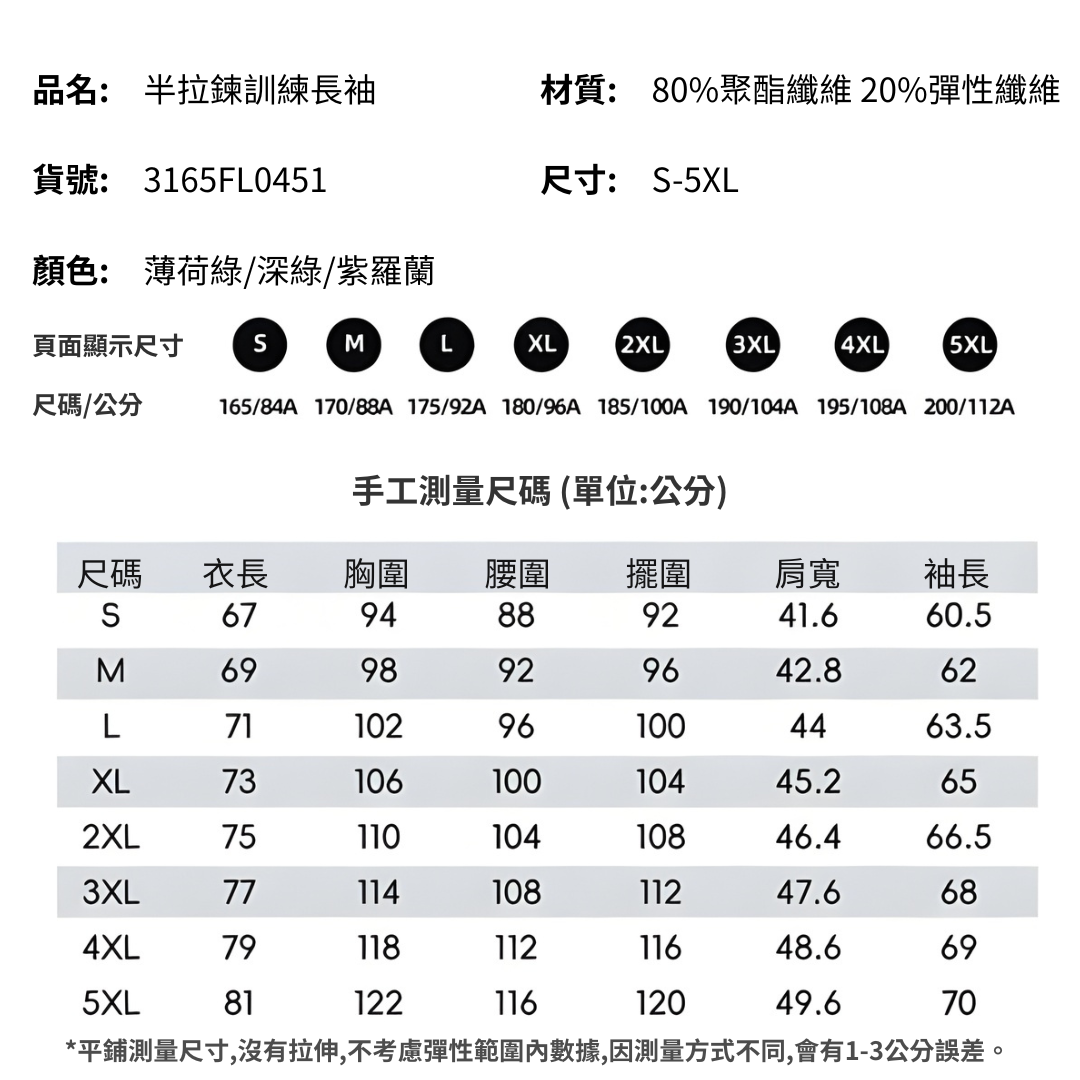 品名: 半拉鍊訓練長袖

材質: 80%聚酯纖維 20%彈性纖維

貨號: 3165FL0451

尺寸: S-5XL

顏色: 薄荷綠/深綠/紫羅蘭

| 頁面顯示尺寸 | S | M | L | XL | 2XL | 3XL | 4XL | 5XL |
|---|---|---|---|---|---|---|---|---|
| 尺碼/公分 | 165/84A | 170/88A | 175/92A | 180/96A | 185/100A | 190/104A | 195/108A | 200/112A |

手工測量尺碼 (單位:公分)

| 尺碼 | 衣長 | 胸圍 | 腰圍 | 擺圍 | 肩寬 | 袖長 |
|---|---|---|---|---|---|---|
| S | 67 | 94 | 88 | 92 | 41.6 | 60.5 |
| M | 69 | 98 | 92 | 96 | 42.8 | 62 |
| L | 71 | 102 | 96 | 100 | 44 | 63.5 |
| XL | 73 | 106 | 100 | 104 | 45.2 | 65 |
| 2XL | 75 | 110 | 104 | 108 | 46.4 | 66.5 |
| 3XL | 77 | 114 | 108 | 112 | 47.6 | 68 |
| 4XL | 79 | 118 | 112 | 116 | 48.6 | 69 |
| 5XL | 81 | 122 | 116 | 120 | 49.6 | 70 |

*平鋪測量尺寸,沒有拉伸,不考慮彈性範圍內數據,因測量方式不同,會有1-3公分誤差。